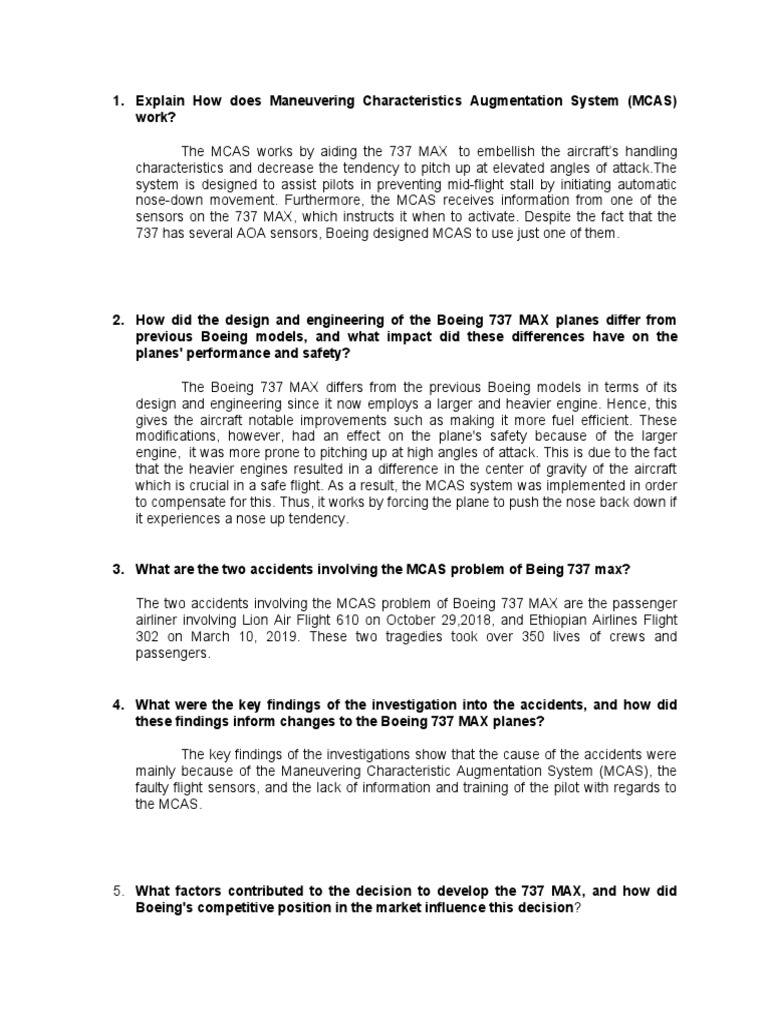 1. Explain How does Maneuvering Characteristics Augmentation System (MCAS) work?

The MCAS works by aiding the 737 MAX to embellish the aircraft's handling characteristics and decrease the tendency to pitch up at elevated angles of attack.The system is designed to assist pilots in preventing mid-flight stall by initiating automatic nose-down movement. Furthermore, the MCAS receives information from one of the sensors on the 737 MAX, which instructs it when to activate. Despite the fact that the 737 has several AOA sensors, Boeing designed MCAS to use just one of them.

2. How did the design and engineering of the Boeing 737 MAX planes differ from previous Boeing models, and what impact did these differences have on the planes' performance and safety?

The Boeing 737 MAX differs from the previous Boeing models in terms of its design and engineering since it now employs a larger and heavier engine. Hence, this gives the aircraft notable improvements such as making it more fuel efficient. These modifications, however, had an effect on the plane's safety because of the larger engine, it was more prone to pitching up at high angles of attack. This is due to the fact that the heavier engines resulted in a difference in the center of gravity of the aircraft which is crucial in a safe flight. As a result, the MCAS system was implemented in order to compensate for this. Thus, it works by forcing the plane to push the nose back down if it experiences a nose up tendency.

3. What are the two accidents involving the MCAS problem of Being 737 max?

The two accidents involving the MCAS problem of Boeing 737 MAX are the passenger airliner involving Lion Air Flight 610 on October 29,2018, and Ethiopian Airlines Flight 302 on March 10, 2019. These two tragedies took over 350 lives of crews and passengers.

4. What were the key findings of the investigation into the accidents, and how did these findings inform changes to the Boeing 737 MAX planes?

The key findings of the investigations show that the cause of the accidents were mainly because of the Maneuvering Characteristic Augmentation System (MCAS), the faulty flight sensors, and the lack of information and training of the pilot with regards to the MCAS.

5. What factors contributed to the decision to develop the 737 MAX, and how did Boeing's competitive position in the market influence this decision?